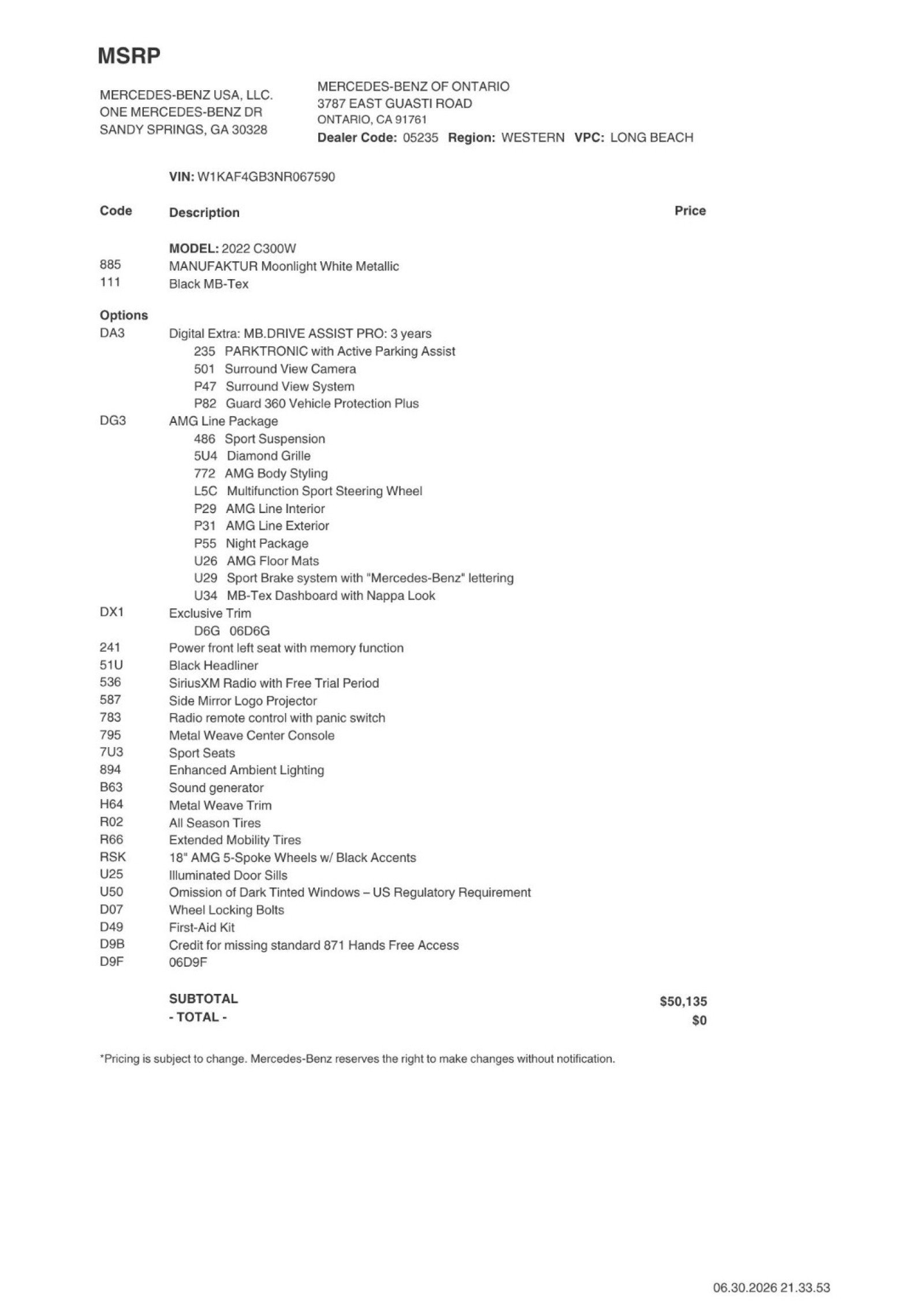 MSRP

MERCEDES-BENZ USA, LLC.
ONE MERCEDES-BENZ DR
SANDY SPRINGS, GA 30328

MERCEDES-BENZ OF ONTARIO
3787 EAST GUASTI ROAD
ONTARIO, CA 91761
Dealer Code: 05235 Region: WESTERN VPC: LONG BEACH

VIN: W1KAF4GB3NR067590

Code Description Price

MODEL: 2022 C300W
885 MANUFAKTUR Moonlight White Metallic
111 Black MB-Tex

Options
DA3 Digital Extra: MB.DRIVE ASSIST PRO: 3 years
235 PARKTRONIC with Active Parking Assist
501 Surround View Camera
P47 Surround View System
P82 Guard 360 Vehicle Protection Plus
DG3 AMG Line Package
486 Sport Suspension
5U4 Diamond Grille
772 AMG Body Styling
L5C Multifunction Sport Steering Wheel
P29 AMG Line Interior
P31 AMG Line Exterior
P55 Night Package
U26 AMG Floor Mats
U29 Sport Brake system with "Mercedes-Benz" lettering
U34 MB-Tex Dashboard with Nappa Look
DX1 Exclusive Trim
D6G 06D6G
241 Power front left seat with memory function
51U Black Headliner
536 SiriusXM Radio with Free Trial Period
587 Side Mirror Logo Projector
783 Radio remote control with panic switch
795 Metal Weave Center Console
7U3 Sport Seats
894 Enhanced Ambient Lighting
B63 Sound generator
H64 Metal Weave Trim
R02 All Season Tires
R66 Extended Mobility Tires
RSK 18" AMG 5-Spoke Wheels w/ Black Accents
U25 Illuminated Door Sills
U50 Omission of Dark Tinted Windows – US Regulatory Requirement
D07 Wheel Locking Bolts
D49 First-Aid Kit
D9B Credit for missing standard 871 Hands Free Access
D9F 06D9F

SUBTOTAL $50,135
- TOTAL - $0

*Pricing is subject to change. Mercedes-Benz reserves the right to make changes without notification.

06.30.2026 21.33.53